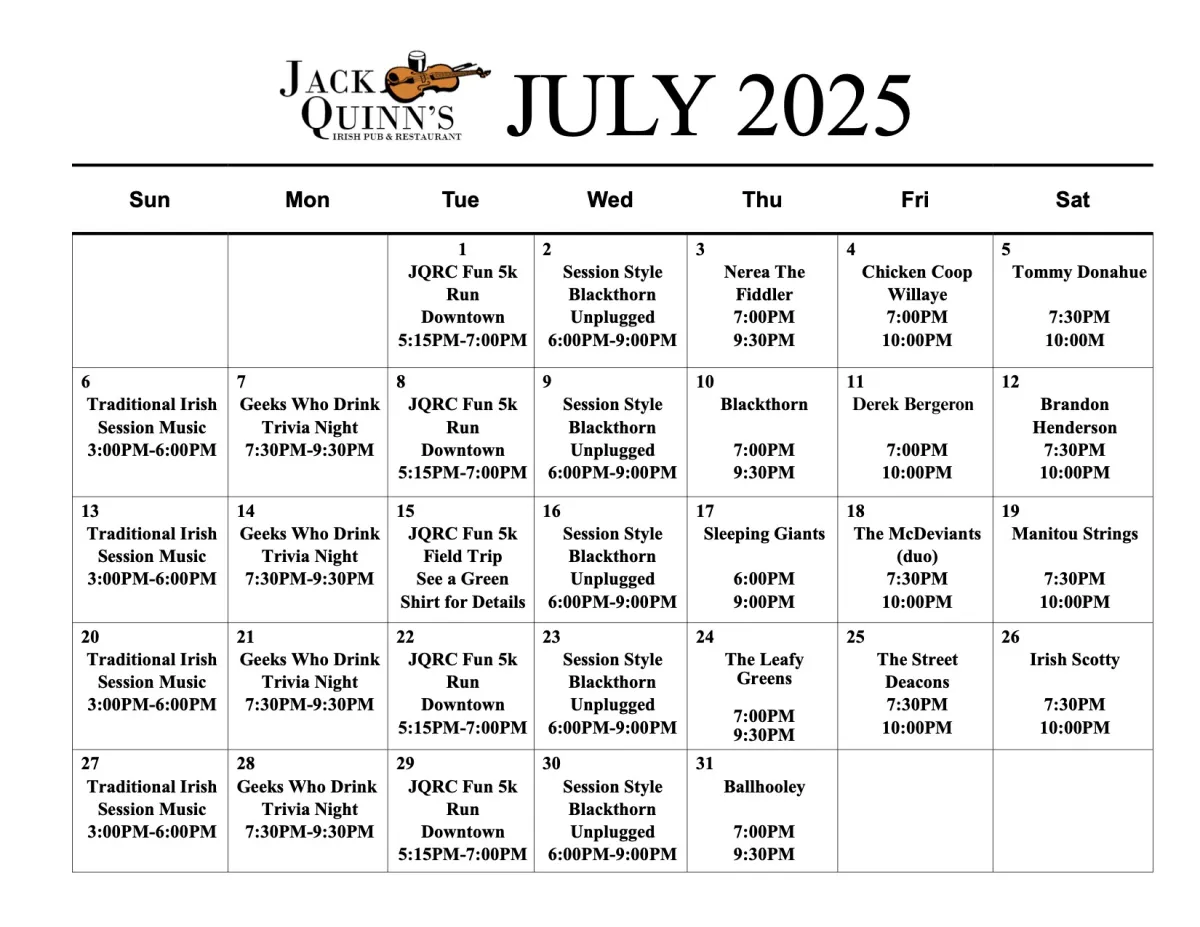 JACK QUINN'S IRISH PUB & RESTAURANT JULY 2025

| Sun | Mon | Tue | Wed | Thu | Fri | Sat |
|---|---|---|---|---|---|---|
| | | 1 JQRC Fun 5k Run Downtown 5:15PM-7:00PM | 2 Session Style Blackthorn Unplugged 6:00PM-9:00PM | 3 Nerea The Fiddler 7:00PM 9:30PM | 4 Chicken Coop Willaye 7:00PM 10:00PM | 5 Tommy Donahue 7:30PM 10:00M |
| 6 Traditional Irish Session Music 3:00PM-6:00PM | 7 Geeks Who Drink Trivia Night 7:30PM-9:30PM | 8 JQRC Fun 5k Run Downtown 5:15PM-7:00PM | 9 Session Style Blackthorn Unplugged 6:00PM-9:00PM | 10 Blackthorn 7:00PM 9:30PM | 11 Derek Bergeron 7:00PM 10:00PM | 12 Brandon Henderson 7:30PM 10:00PM |
| 13 Traditional Irish Session Music 3:00PM-6:00PM | 14 Geeks Who Drink Trivia Night 7:30PM-9:30PM | 15 JQRC Fun 5k Field Trip See a Green Shirt for Details | 16 Session Style Blackthorn Unplugged 6:00PM-9:00PM | 17 Sleeping Giants 6:00PM 9:00PM | 18 The McDeviants (duo) 7:30PM 10:00PM | 19 Manitou Strings 7:30PM 10:00PM |
| 20 Traditional Irish Session Music 3:00PM-6:00PM | 21 Geeks Who Drink Trivia Night 7:30PM-9:30PM | 22 JQRC Fun 5k Run Downtown 5:15PM-7:00PM | 23 Session Style Blackthorn Unplugged 6:00PM-9:00PM | 24 The Leafy Greens 7:00PM 9:30PM | 25 The Street Deacons 7:30PM 10:00PM | 26 Irish Scotty 7:30PM 10:00PM |
| 27 Traditional Irish Session Music 3:00PM-6:00PM | 28 Geeks Who Drink Trivia Night 7:30PM-9:30PM | 29 JQRC Fun 5k Run Downtown 5:15PM-7:00PM | 30 Session Style Blackthorn Unplugged 6:00PM-9:00PM | 31 Ballhooley 7:00PM 9:30PM | | |